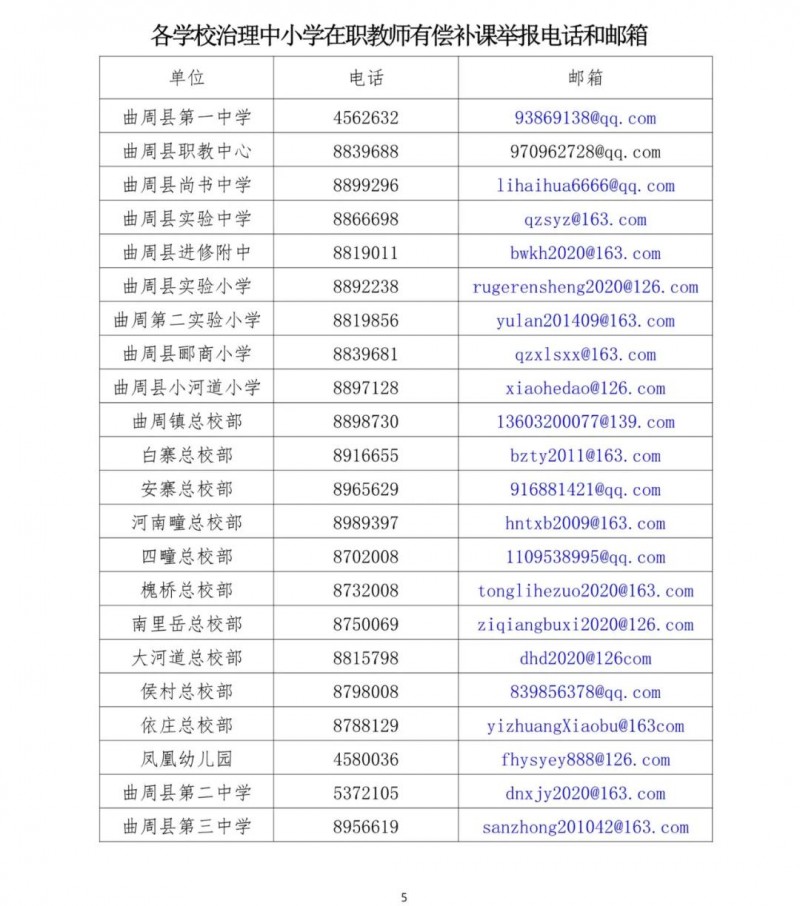 各学校治理中小学在职教师有偿补课举报电话和邮箱

| 单位 | 电话 | 邮箱 |
|---|---|---|
| 曲周县第一中学 | 4562632 | 93869138@qq.com |
| 曲周县职教中心 | 8839688 | 970962728@qq.com |
| 曲周县尚书中学 | 8899296 | lihaihua6666@qq.com |
| 曲周县实验中学 | 8866698 | qzsyz@163.com |
| 曲周县进修附中 | 8819011 | bwkh2020@163.com |
| 曲周县实验小学 | 8892238 | rugerensheng2020@126.com |
| 曲周第二实验小学 | 8819856 | yulan201409@163.com |
| 曲周县郦商小学 | 8839681 | qzxlsxx@163.com |
| 曲周县小河道小学 | 8897128 | xiaohedao@126.com |
| 曲周镇总校部 | 8898730 | 13603200077@139.com |
| 白寨总校部 | 8916655 | bzty2011@163.com |
| 安寨总校部 | 8965629 | 916881421@qq.com |
| 河南疃总校部 | 8989397 | hntxb2009@163.com |
| 四疃总校部 | 8702008 | 1109538995@qq.com |
| 槐桥总校部 | 8732008 | tonglihezuo2020@163.com |
| 南里岳总校部 | 8750069 | ziqiangbuxi2020@126.com |
| 大河道总校部 | 8815798 | dhd2020@126com |
| 侯村总校部 | 8798008 | 839856378@qq.com |
| 依庄总校部 | 8788129 | yizhuangXiaobu@163com |
| 凤凰幼儿园 | 4580036 | fhysyey888@126.com |
| 曲周县第二中学 | 5372105 | dnxjy2020@163.com |
| 曲周县第三中学 | 8956619 | sanzhong201042@163.com |

5